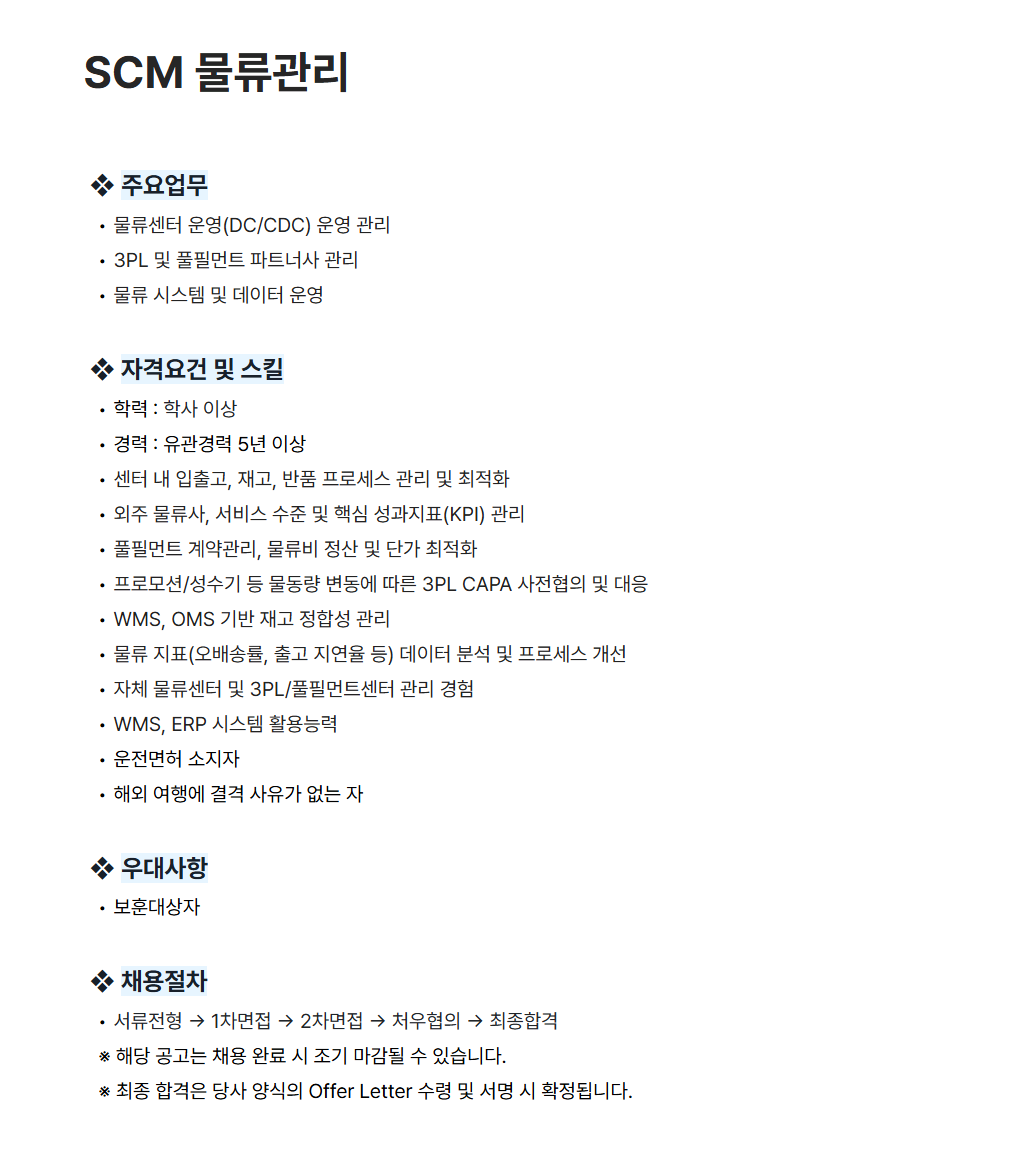 SCM 물류관리

❖ 주요업무
• 물류센터 운영(DC/CDC) 운영 관리
• 3PL 및 풀필먼트 파트너사 관리
• 물류 시스템 및 데이터 운영

❖ 자격요건 및 스킬
• 학력 : 학사 이상
• 경력 : 유관경력 5년 이상
• 센터 내 입출고, 재고, 반품 프로세스 관리 및 최적화
• 외주 물류사, 서비스 수준 및 핵심 성과지표(KPI) 관리
• 풀필먼트 계약관리, 물류비 정산 및 단가 최적화
• 프로모션/성수기 등 물동량 변동에 따른 3PL CAPA 사전협의 및 대응
• WMS, OMS 기반 재고 정합성 관리
• 물류 지표(오배송률, 출고 지연율 등) 데이터 분석 및 프로세스 개선
• 자체 물류센터 및 3PL/풀필먼트센터 관리 경험
• WMS, ERP 시스템 활용능력
• 운전면허 소지자
• 해외 여행에 결격 사유가 없는 자

❖ 우대사항
• 보훈대상자

❖ 채용절차
• 서류전형 → 1차면접 → 2차면접 → 처우협의 → 최종합격
※ 해당 공고는 채용 완료 시 조기 마감될 수 있습니다.
※ 최종 합격은 당사 양식의 Offer Letter 수령 및 서명 시 확정됩니다.